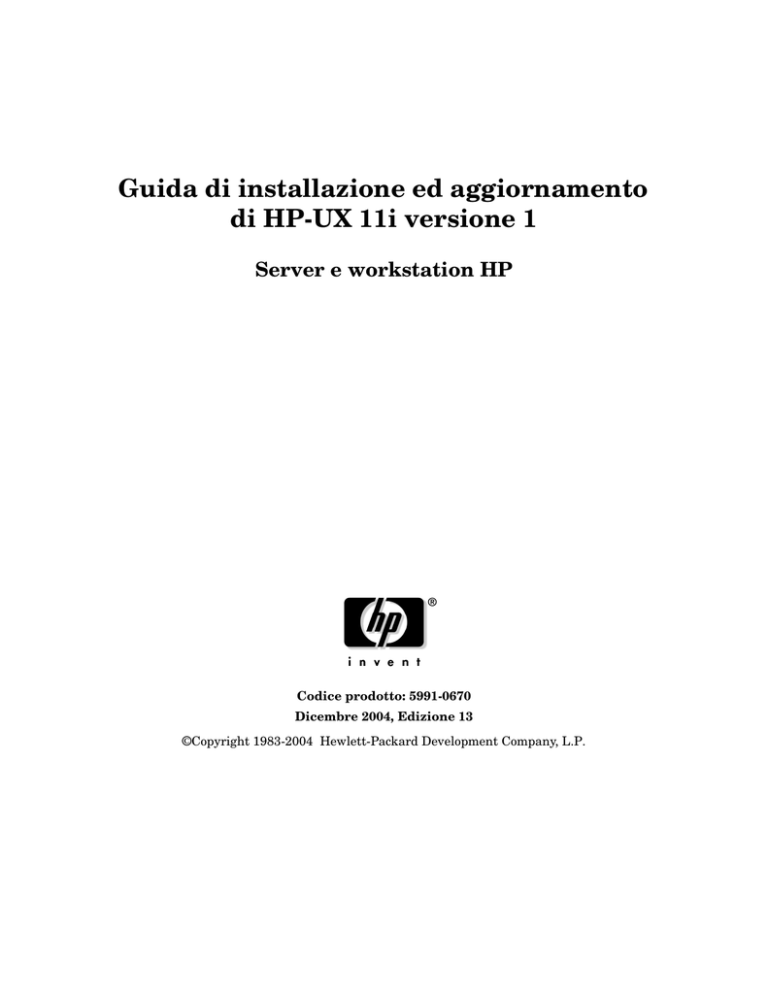 Guida di installazione ed aggiornamento di HP-UX 11i versione 1

Server e workstation HP

hp ®

invent

Codice prodotto: 5991-0670

Dicembre 2004, Edizione 13

©Copyright 1983-2004 Hewlett-Packard Development Company, L.P.